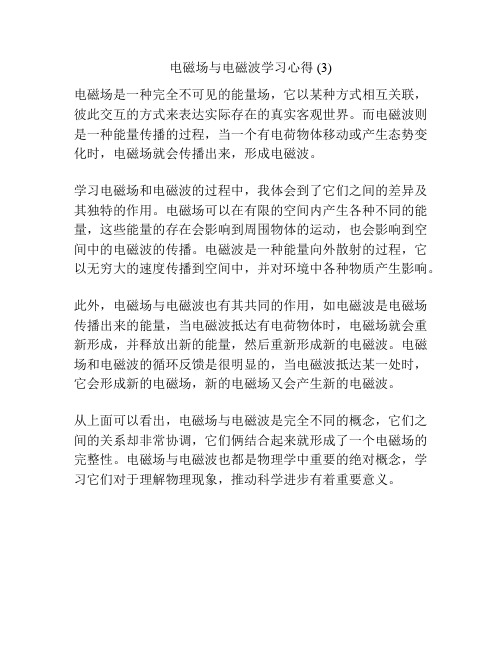 电磁场与电磁波学习心得 (3)

电磁场是一种完全不可见的能量场，它以某种方式相互关联，彼此交互的方式来表达实际存在的真实客观世界。而电磁波则是一种能量传播的过程，当一个有电荷物体移动或产生态势变化时，电磁场就会传播出来，形成电磁波。

学习电磁场和电磁波的过程中，我体会到了它们之间的差异及其独特的作用。电磁场可以在有限的空间内产生各种不同的能量，这些能量的存在会影响到周围物体的运动，也会影响到空间中的电磁波的传播。电磁波是一种能量向外散射的过程，它以无穷大的速度传播到空间中，并对环境中各种物质产生影响。

此外，电磁场与电磁波也有其共同的作用，如电磁波是电磁场传播出来的能量，当电磁波抵达有电荷物体时，电磁场就会重新形成，并释放出新的能量，然后重新形成新的电磁波。电磁场和电磁波的循环反馈是很明显的，当电磁波抵达某一处时，它会形成新的电磁场，新的电磁场又会产生新的电磁波。

从上面可以看出，电磁场与电磁波是完全不同的概念，它们之间的关系却非常协调，它们俩结合起来就形成了一个电磁场的完整性。电磁场与电磁波也都是物理学中重要的绝对概念，学习它们对于理解物理现象，推动科学进步有着重要意义。